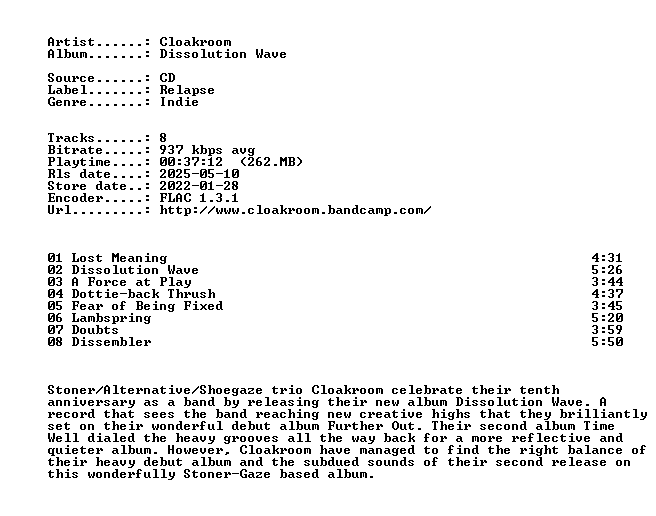 Artist......: Cloakroom
Album.......: Dissolution Wave

Source......: CD
Label.......: Relapse
Genre.......: Indie

Tracks......: 8
Bitrate.....: 937 kbps avg
Playtime....: 00:37:12 (262.MB)
Rls date....: 2025-05-10
Store date..: 2022-01-28
Encoder.....: FLAC 1.3.1
Url.........: http://www.cloakroom.bandcamp.com/

01 Lost Meaning 4:31
02 Dissolution Wave 5:26
03 A Force at Play 3:44
04 Dottie-back Thrush 4:37
05 Fear of Being Fixed 3:45
06 Lambspring 5:20
07 Doubts 3:59
08 Dissembler 5:50

Stoner/Alternative/Shoegaze trio Cloakroom celebrate their tenth anniversary as a band by releasing their new album Dissolution Wave. A record that sees the band reaching new creative highs that they brilliantly set on their wonderful debut album Further Out. Their second album Time Well dialed the heavy grooves all the way back for a more reflective and quieter album. However, Cloakroom have managed to find the right balance of their heavy debut album and the subdued sounds of their second release on this wonderfully Stoner-Gaze based album.